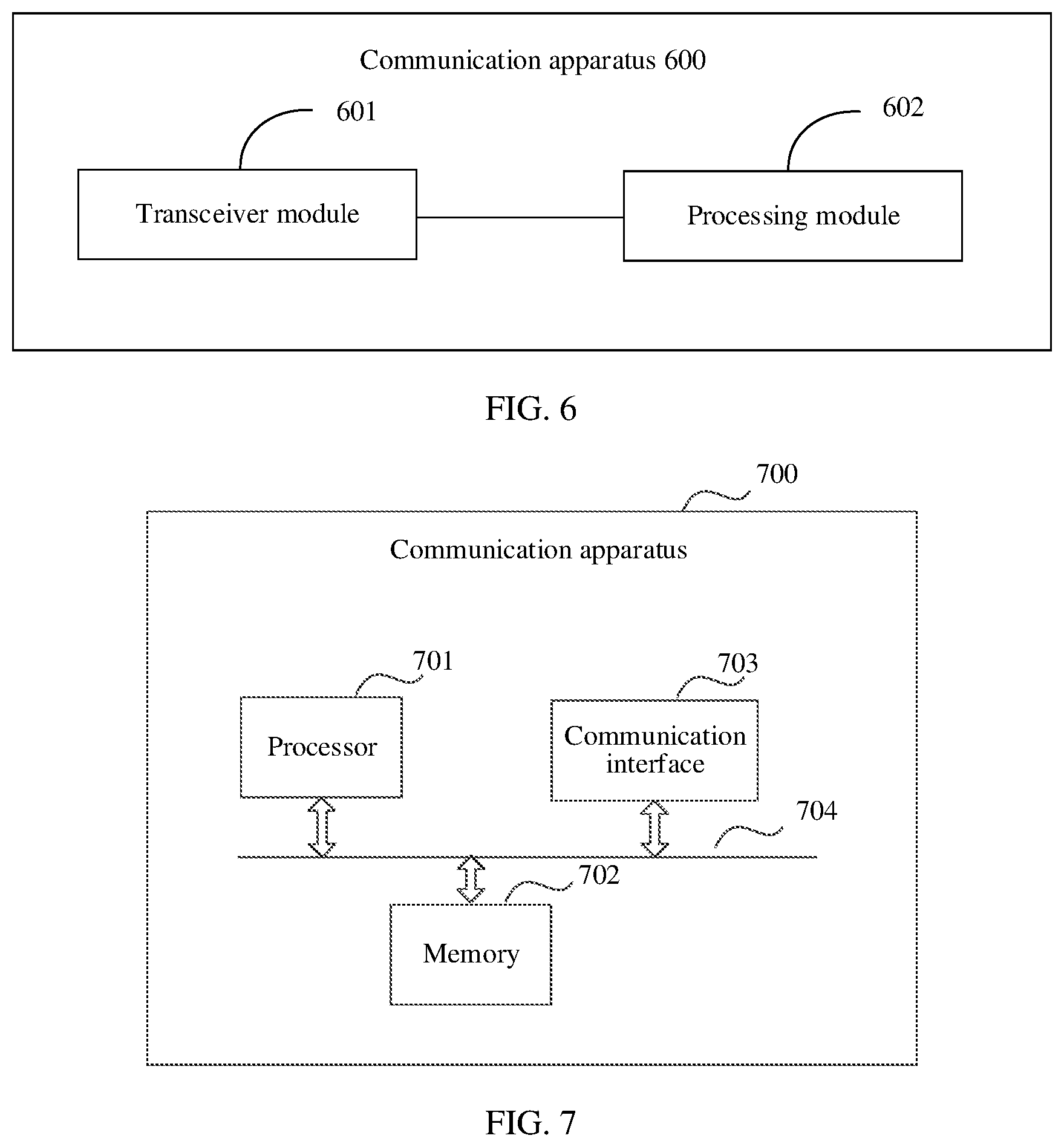 Communication apparatus 600

601

602

Transceiver module

Processing module

FIG. 6

700

Communication apparatus

701

703

Processor

Communication interface

704

702

Memory

FIG. 7